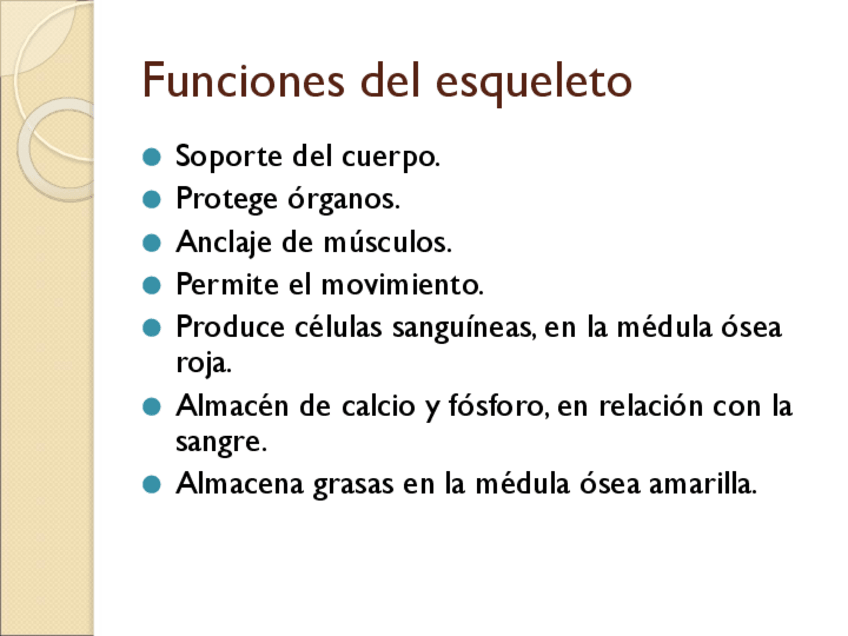 Funciones del esqueleto

• Soporte del cuerpo.
• Protege órganos.
• Anclaje de músculos.
• Permite el movimiento.
• Produce células sanguíneas, en la médula ósea roja.
• Almacén de calcio y fósforo, en relación con la sangre.
• Almacena grasas en la médula ósea amarilla.